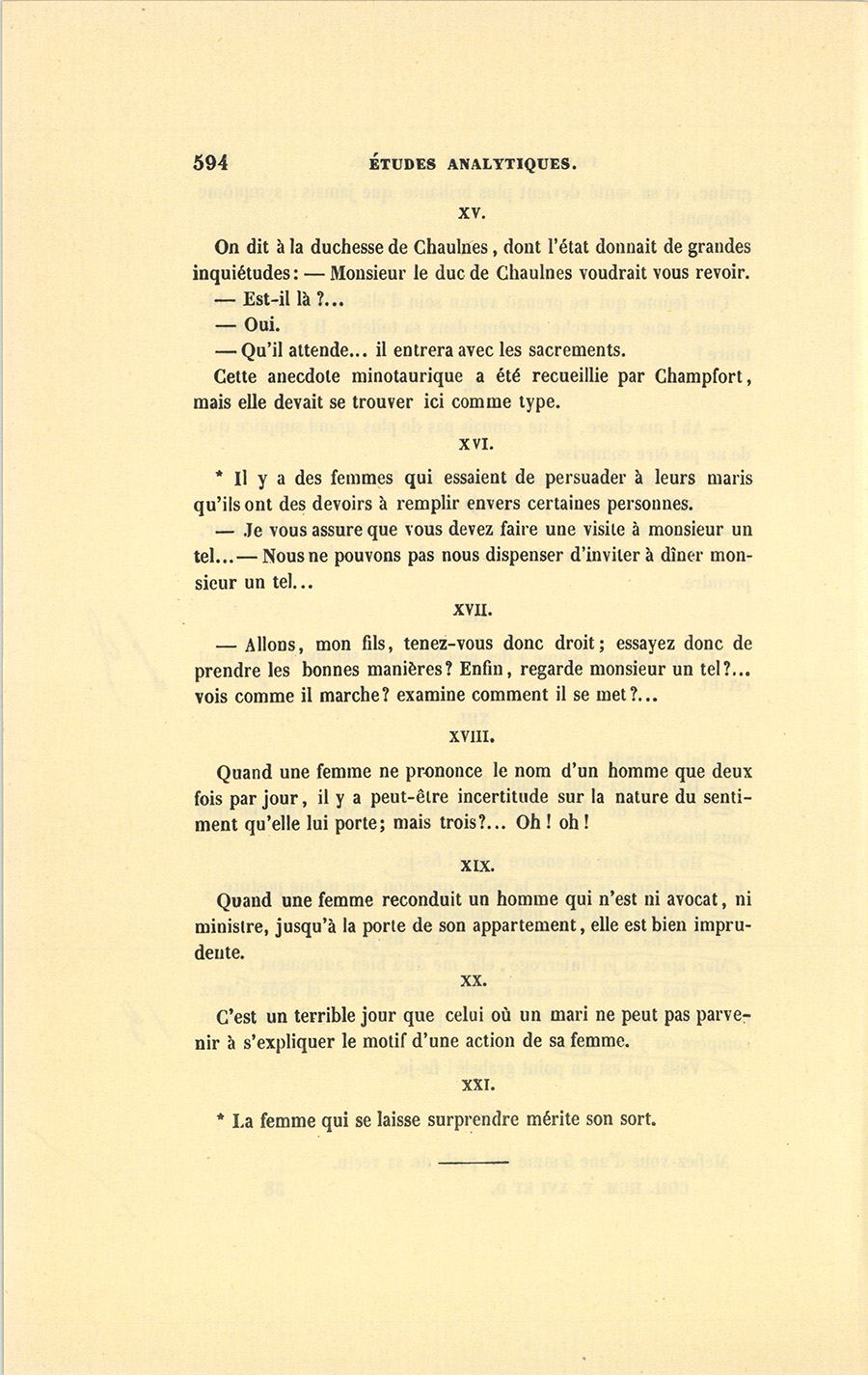 594 ÉTUDES ANALYTIQUES.

XV.

On dit à la duchesse de Chaulnes, dont l'état donnait de grandes inquiétudes : — Monsieur le duc de Chaulnes voudrait vous revoir.

— Est-il là ?...

— Oui.

— Qu'il attende... il entrera avec les sacrements.

Cette anecdote minotaurique a été recueillie par Champfort, mais elle devait se trouver ici comme type.

XVI.

* Il y a des femmes qui essaient de persuader à leurs maris qu'ils ont des devoirs à remplir envers certaines personnes.

— Je vous assure que vous devez faire une visite à monsieur un tel... — Nous ne pouvons pas nous dispenser d'inviter à dîner monsieur un tel...

XVII.

— Allons, mon fils, tenez-vous donc droit; essayez donc de prendre les bonnes manières? Enfin, regarde monsieur un tel?... vois comme il marche? examine comment il se met?...

XVIII.

Quand une femme ne prononce le nom d'un homme que deux fois par jour, il y a peut-être incertitude sur la nature du sentiment qu'elle lui porte; mais trois?... Oh! oh!

XIX.

Quand une femme reconduit un homme qui n'est ni avocat, ni ministre, jusqu'à la porte de son appartement, elle est bien imprudente.

XX.

C'est un terrible jour que celui où un mari ne peut pas parvenir à s'expliquer le motif d'une action de sa femme.

XXI.

* La femme qui se laisse surprendre mérite son sort.